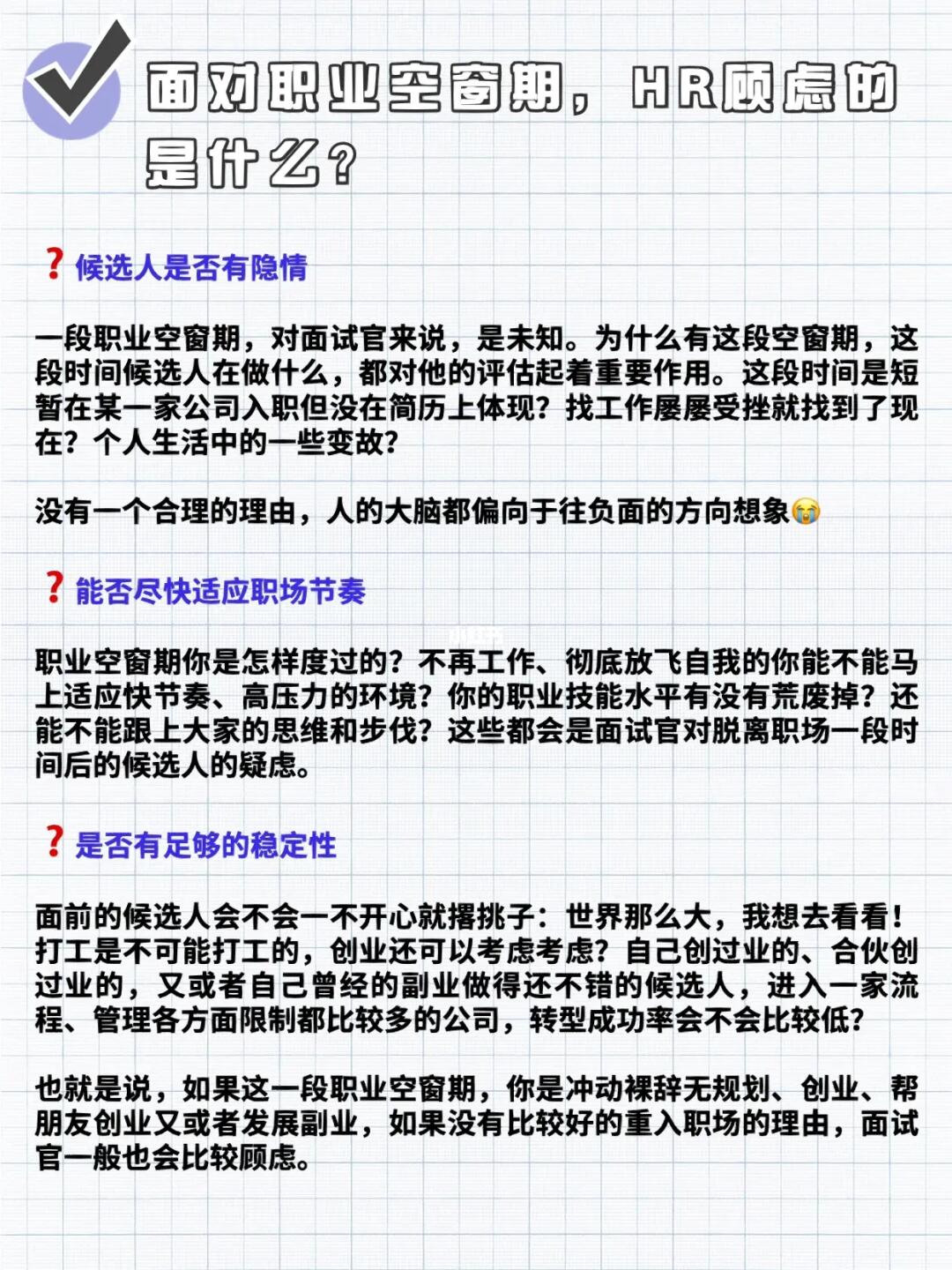 面对职业空窗期，HR顾虑的是什么？

❓候选人是否有隐情

一段职业空窗期，对面试官来说，是未知。为什么有这段空窗期，这段时间候选人在做什么，都对他的评估起着重要作用。这段时间是短暂在某一家公司入职但没在简历上体现？找工作屡屡受挫就找到了现在？个人生活中的一些变故？

没有一个合理的理由，人的大脑都偏向于往负面的方向想象😭

❓能否尽快适应职场节奏

职业空窗期你是怎样度过的？不再工作、彻底放飞自我的你能不能马上适应快节奏、高压力的环境？你的职业技能水平有没有荒废掉？还能不能跟上大家的思维和步伐？这些都会是面试官对脱离职场一段时间后的候选人的疑虑。

❓是否有足够的稳定性

面前的候选人会不会一不开心就撂挑子：世界那么大，我想去看看！打工是不可能打工的，创业还可以考虑考虑？自己创过业的、合伙创过业的，又或者自己曾经的副业做得还不错的候选人，进入一家流程、管理各方面限制都比较多的公司，转型成功率会不会比较低？

也就是说，如果这一段职业空窗期，你是冲动裸辞无规划、创业、帮朋友创业又或者发展副业，如果没有比较好的重入职场的理由，面试官一般也会比较顾虑。